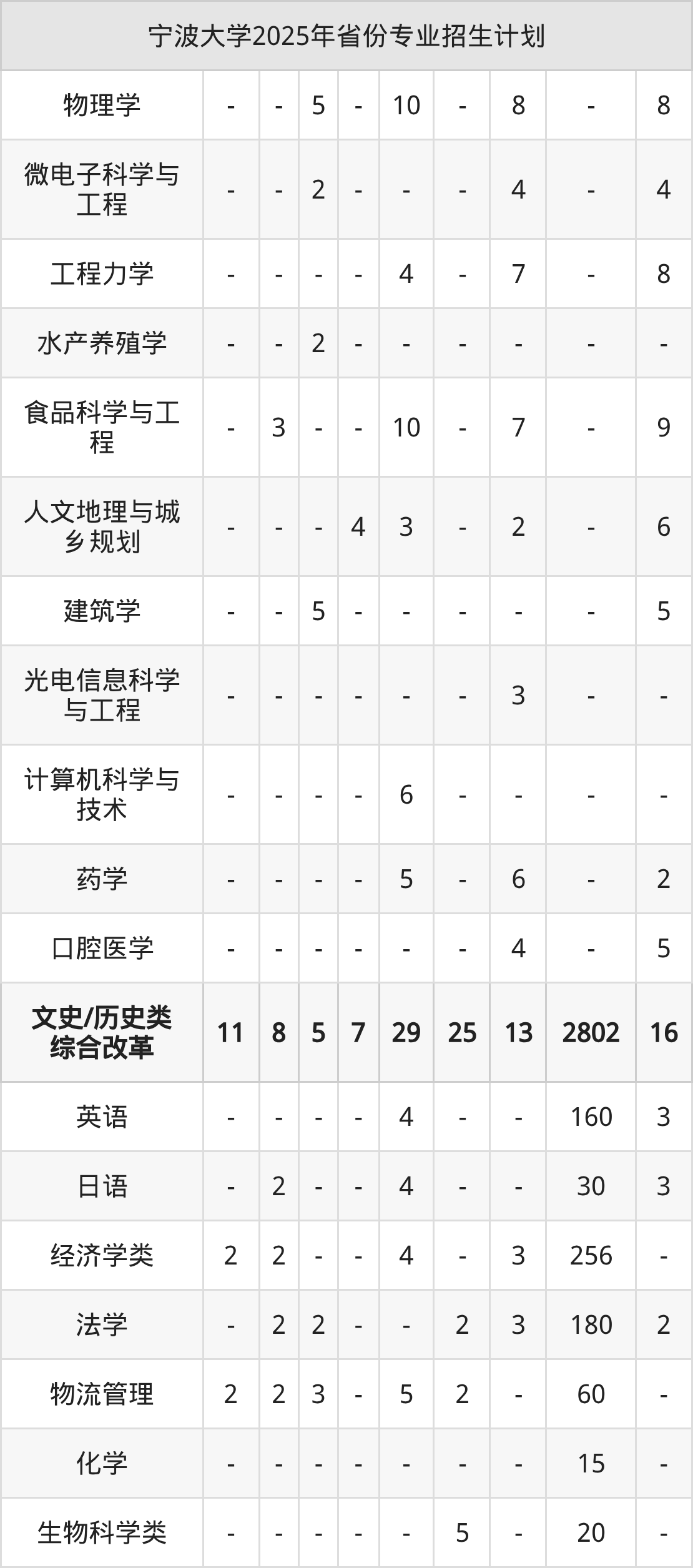 | 宁波大学2025年省份专业招生计划 | | | | | | | | | |
|---|---|---|---|---|---|---|---|---|---|
| 物理学 | - | - | 5 | - | 10 | - | 8 | - | 8 |
| 微电子科学与工程 | - | - | 2 | - | - | - | 4 | - | 4 |
| 工程力学 | - | - | - | - | 4 | - | 7 | - | 8 |
| 水产养殖学 | - | - | 2 | - | - | - | - | - | - |
| 食品科学与工程 | - | 3 | - | - | 10 | - | 7 | - | 9 |
| 人文地理与城乡规划 | - | - | - | 4 | 3 | - | 2 | - | 6 |
| 建筑学 | - | - | 5 | - | - | - | - | - | 5 |
| 光电信息科学与工程 | - | - | - | - | - | - | 3 | - | - |
| 计算机科学与技术 | - | - | - | - | 6 | - | - | - | - |
| 药学 | - | - | - | - | 5 | - | 6 | - | 2 |
| 口腔医学 | - | - | - | - | - | - | 4 | - | 5 |
| 文史/历史类综合改革 | 11 | 8 | 5 | 7 | 29 | 25 | 13 | 2802 | 16 |
| 英语 | - | - | - | - | 4 | - | - | 160 | 3 |
| 日语 | - | 2 | - | - | 4 | - | - | 30 | 3 |
| 经济学类 | 2 | 2 | - | - | 4 | - | 3 | 256 | - |
| 法学 | - | 2 | 2 | - | - | 2 | 3 | 180 | 2 |
| 物流管理 | 2 | 2 | 3 | - | 5 | 2 | - | 60 | - |
| 化学 | - | - | - | - | - | - | - | 15 | - |
| 生物科学类 | - | - | - | - | - | 5 | - | 20 | - |